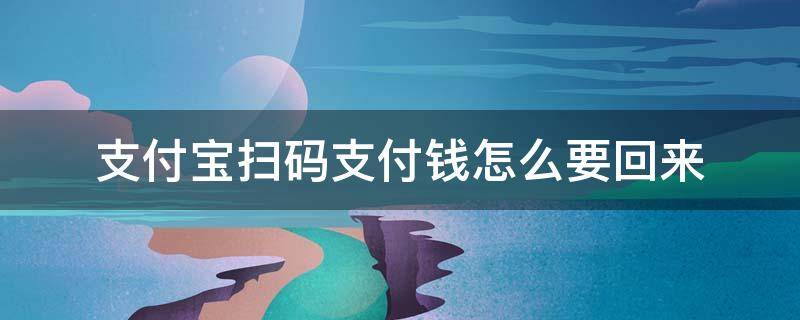 支付宝扫码支付钱怎么要回来